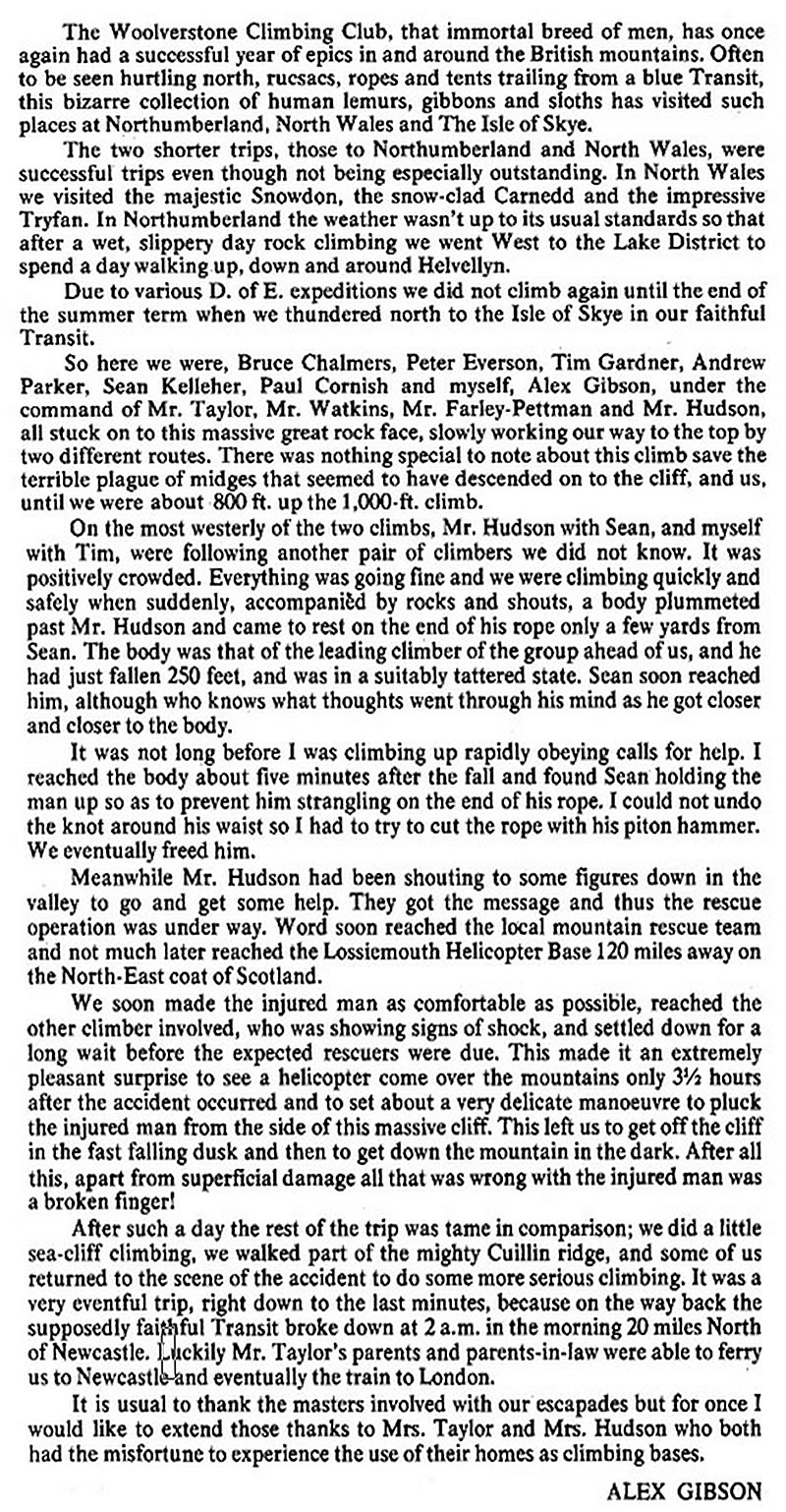 The Woolverstone Climbing Club, that immortal breed of men, has once again had a successful year of epics in and around the British mountains. Often to be seen hurtling north, rucsacs, ropes and tents trailing from a blue Transit, this bizarre collection of human lemurs, gibbons and sloths has visited such places at Northumberland, North Wales and The Isle of Skye.

The two shorter trips, those to Northumberland and North Wales, were successful trips even though not being especially outstanding. In North Wales we visited the majestic Snowdon, the snow-clad Carnedd and the impressive Tryfan. In Northumberland the weather wasn't up to its usual standards so that after a wet, slippery day rock climbing we went West to the Lake District to spend a day walking up, down and around Helvellyn.

Due to various D. of E. expeditions we did not climb again until the end of the summer term when we thundered north to the Isle of Skye in our faithful Transit.

So here we were, Bruce Chalmers, Peter Everson, Tim Gardner, Andrew Parker, Sean Kelleher, Paul Cornish and myself, Alex Gibson, under the command of Mr. Taylor, Mr. Watkins, Mr. Farley-Pettman and Mr. Hudson, all stuck on to this massive great rock face, slowly working our way to the top by two different routes. There was nothing special to note about this climb save the terrible plague of midges that seemed to have descended on to the cliff, and us, until we were about 800 ft. up the 1,000-ft. climb.

On the most westerly of the two climbs, Mr. Hudson with Sean, and myself with Tim, were following another pair of climbers we did not know. It was positively crowded. Everything was going fine and we were climbing quickly and safely when suddenly, accompanied by rocks and shouts, a body plummeted past Mr. Hudson and came to rest on the end of his rope only a few yards from Sean. The body was that of the leading climber of the group ahead of us, and he had just fallen 250 feet, and was in a suitably tattered state. Sean soon reached him, although who knows what thoughts went through his mind as he got closer and closer to the body.

It was not long before I was climbing up rapidly obeying calls for help. I reached the body about five minutes after the fall and found Sean holding the man up so as to prevent him strangling on the end of his rope. I could not undo the knot around his waist so I had to try to cut the rope with his piton hammer. We eventually freed him.

Meanwhile Mr. Hudson had been shouting to some figures down in the valley to go and get some help. They got the message and thus the rescue operation was under way. Word soon reached the local mountain rescue team and not much later reached the Lossiemouth Helicopter Base 120 miles away on the North-East coat of Scotland.

We soon made the injured man as comfortable as possible, reached the other climber involved, who was showing signs of shock, and settled down for a long wait before the expected rescuers were due. This made it an extremely pleasant surprise to see a helicopter come over the mountains only 3½ hours after the accident occurred and to set about a very delicate manoeuvre to pluck the injured man from the side of this massive cliff. This left us to get off the cliff in the fast falling dusk and then to get down the mountain in the dark. After all this, apart from superficial damage all that was wrong with the injured man was a broken finger!

After such a day the rest of the trip was tame in comparison; we did a little sea-cliff climbing, we walked part of the mighty Cuillin ridge, and some of us returned to the scene of the accident to do some more serious climbing. It was a very eventful trip, right down to the last minutes, because on the way back the supposedly faithful Transit broke down at 2 a.m. in the morning 20 miles North of Newcastle. Luckily Mr. Taylor's parents and parents-in-law were able to ferry us to Newcastle and eventually the train to London.

It is usual to thank the masters involved with our escapades but for once I would like to extend those thanks to Mrs. Taylor and Mrs. Hudson who both had the misfortune to experience the use of their homes as climbing bases.

ALEX GIBSON